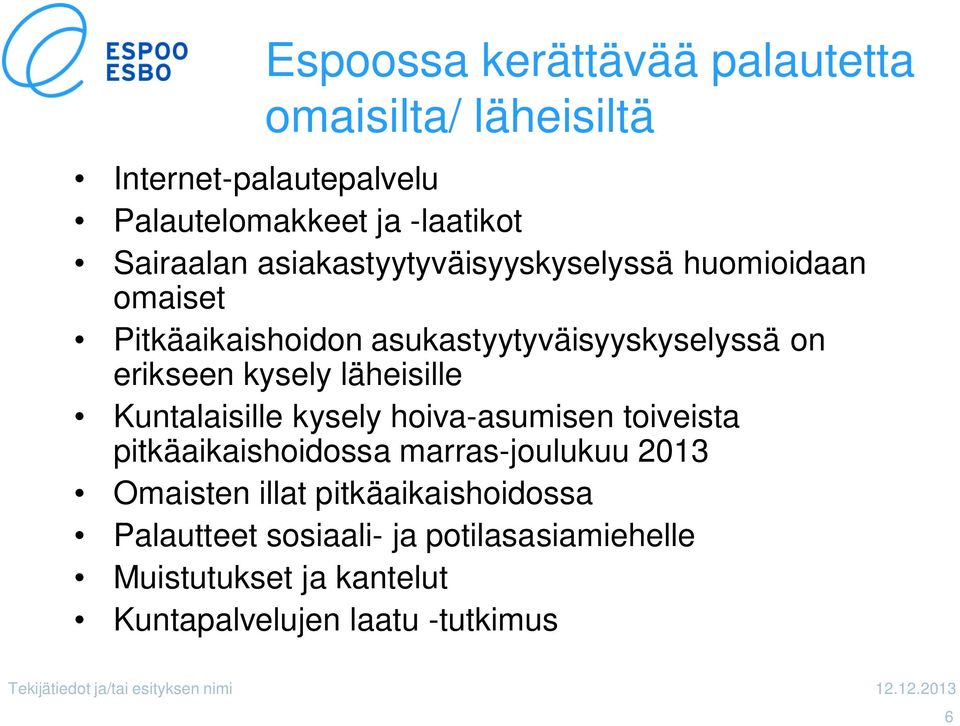 ESPOO
ESBO

Espoossa kerättävää palautetta omaisilta/ läheisiltä

• Internet-palautepalvelu
• Palautelomakkeet ja -laatikot
• Sairaalan asiakastyytyväisyyskyselyssä huomioidaan omaiset
• Pitkäaikaishoidon asukastyytyväisyyskyselyssä on erikseen kysely läheisille
• Kuntalaisille kysely hoiva-asumisen toiveista pitkäaikaishoidossa marras-joulukuu 2013
• Omaisten illat pitkäaikaishoidossa
• Palautteet sosiaali- ja potilasasiamiehelle
• Muistutukset ja kantelut
• Kuntapalvelujen laatu -tutkimus

Tekijätiedot ja/tai esityksen nimi

12.12.2013

6